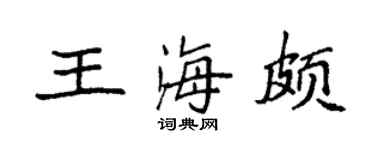 王海颇

词典网